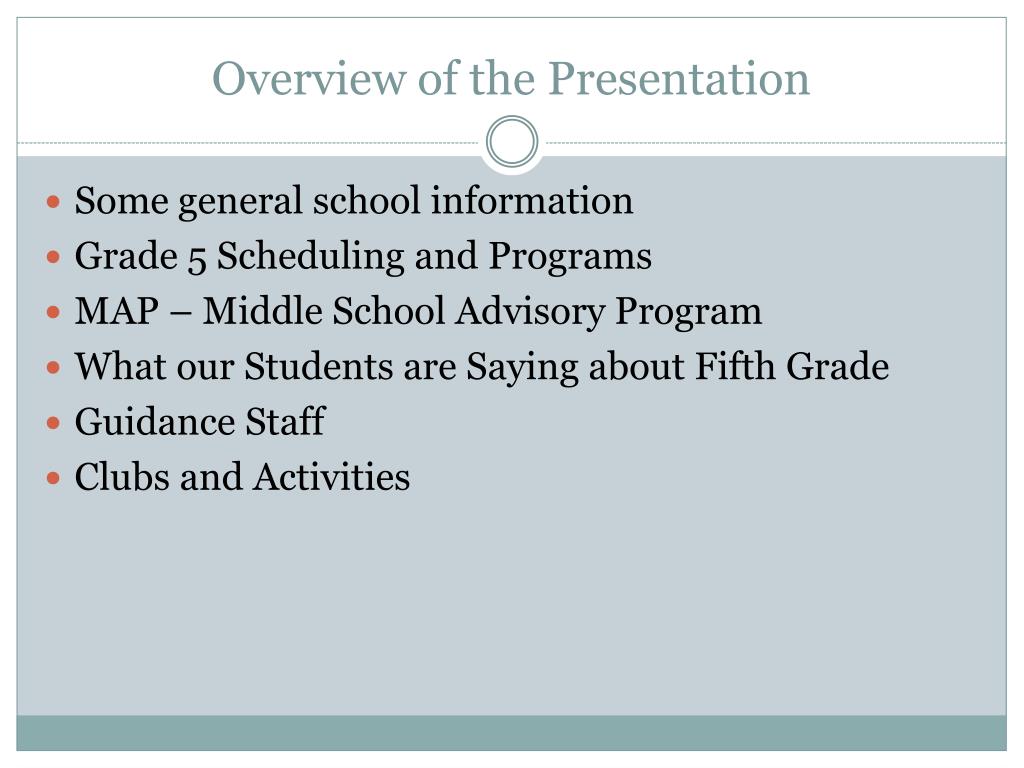 Overview of the Presentation

- Some general school information
- Grade 5 Scheduling and Programs
- MAP – Middle School Advisory Program
- What our Students are Saying about Fifth Grade
- Guidance Staff
- Clubs and Activities